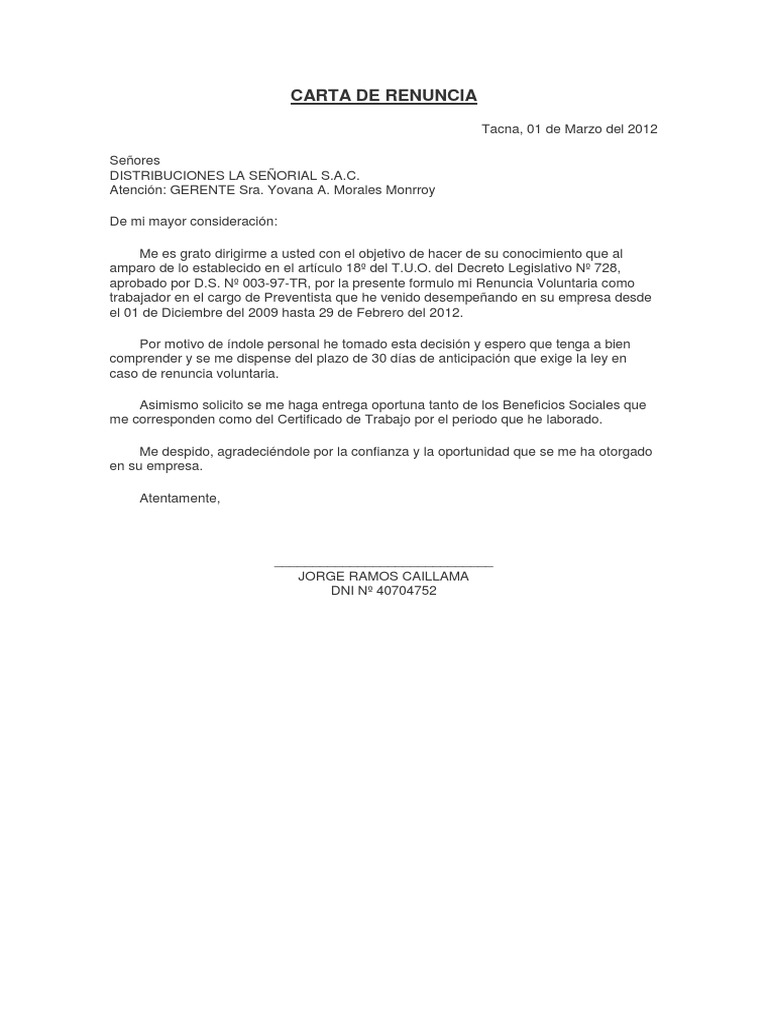 CARTA DE RENUNCIA

Tacna, 01 de Marzo del 2012

Señores
DISTRIBUCIONES LA SEÑORIAL S.A.C.
Atención: GERENTE Sra. Yovana A. Morales Monrroy

De mi mayor consideración:

Me es grato dirigirme a usted con el objetivo de hacer de su conocimiento que al amparo de lo establecido en el artículo 18º del T.U.O. del Decreto Legislativo Nº 728, aprobado por D.S. Nº 003-97-TR, por la presente formulo mi Renuncia Voluntaria como trabajador en el cargo de Preventista que he venido desempeñando en su empresa desde el 01 de Diciembre del 2009 hasta 29 de Febrero del 2012.

Por motivo de índole personal he tomado esta decisión y espero que tenga a bien comprender y se me dispense del plazo de 30 días de anticipación que exige la ley en caso de renuncia voluntaria.

Asimismo solicito se me haga entrega oportuna tanto de los Beneficios Sociales que me corresponden como del Certificado de Trabajo por el periodo que he laborado.

Me despido, agradeciéndole por la confianza y la oportunidad que se me ha otorgado en su empresa.

Atentamente,

JORGE RAMOS CAILLAMA
DNI Nº 40704752